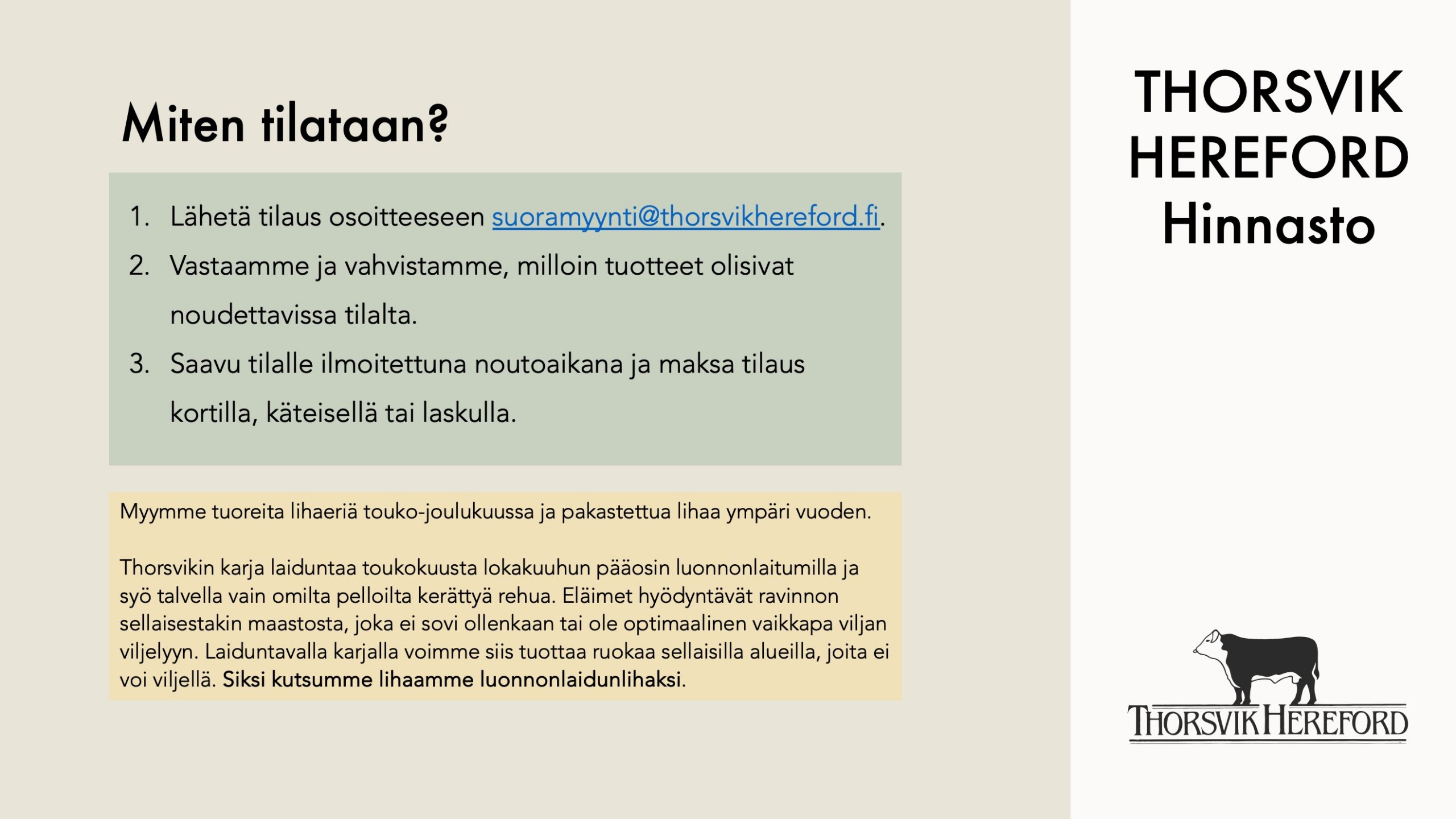 Miten tilataan?

1. Lähetä tilaus osoitteeseen suoramyynti@thorsvikhereford.fi.
2. Vastaamme ja vahvistamme, milloin tuotteet olisivat noudettavissa tilalta.
3. Saavu tilalle ilmoitettuna noutoaikana ja maksa tilaus kortilla, käteisellä tai laskulla.

Myymme tuoreita lihaeriä touko-joulukuussa ja pakastettua lihaa ympäri vuoden.

Thorsvikin karja laiduntaa toukokuusta lokakuuhun pääosin luonnonlaitumilla ja syö talvella vain omilta pelloilta kerättyä rehua. Eläimet hyödyntävät ravinnon sellaisestakin maastosta, joka ei sovi ollenkaan tai ole optimaalinen vaikkapa viljan viljelyyn. Laiduntavalla karjalla voimme siis tuottaa ruokaa sellaisilla alueilla, joita ei voi viljellä. Siksi kutsumme lihaamme luonnonlaidunlihaksi.

THORSVIK HEREFORD Hinnasto

THORSVIK HEREFORD